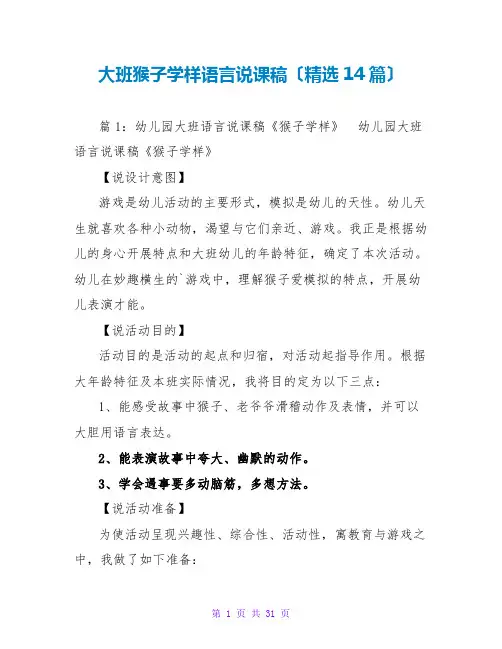 大班猴子学样语言说课稿〔精选 14 篇〕

篇 1：幼儿园大班语言说课稿《猴子学样》 幼儿园大班语言说课稿《猴子学样》

【说设计意图】

游戏是幼儿活动的主要形式，模拟是幼儿的天性。幼儿天生就喜欢各种小动物，渴望与它们亲近、游戏。我正是根据幼儿的身心开展特点和大班幼儿的年龄特征，确定了本次活动。幼儿在妙趣横生的`游戏中，理解猴子爱模拟的特点，开展幼儿表演才能。

【说活动目的】

活动目的是活动的起点和归宿，对活动起指导作用。根据大年龄特征及本班实际情况，我将目的定为以下三点：

1、能感受故事中猴子、老爷爷滑稽动作及表情，并可以大胆用语言表达。

2、能表演故事中夸大、幽默的动作。

3、学会遇事要多动脑筋，多想方法。

【说活动准备】

为使活动呈现兴趣性、综合性、活动性，寓教育与游戏之中，我做了如下准备：

第 1 页 共 31 页